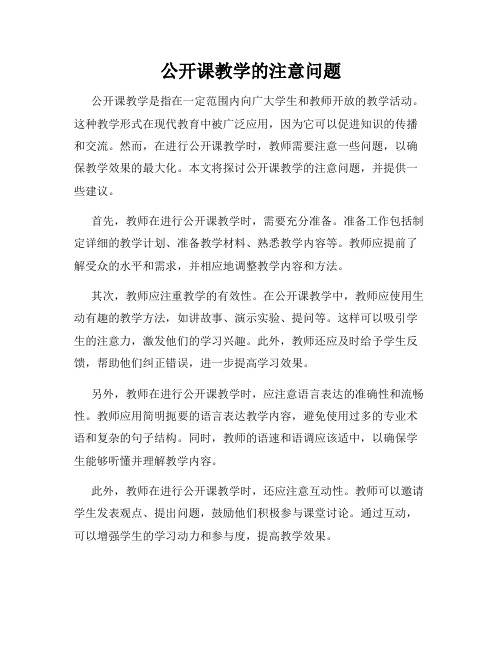 公开课教学的注意问题

公开课教学是指在一定范围内向广大学生和教师开放的教学活动。这种教学形式在现代教育中被广泛应用，因为它可以促进知识的传播和交流。然而，在进行公开课教学时，教师需要注意一些问题，以确保教学效果的最大化。本文将探讨公开课教学的注意问题，并提供一些建议。

首先，教师在进行公开课教学时，需要充分准备。准备工作包括制定详细的教学计划、准备教学材料、熟悉教学内容等。教师应提前了解受众的水平和需求，并相应地调整教学内容和方法。

其次，教师应注重教学的有效性。在公开课教学中，教师应使用生动有趣的教学方法，如讲故事、演示实验、提问等。这样可以吸引学生的注意力，激发他们的学习兴趣。此外，教师还应及时给予学生反馈，帮助他们纠正错误，进一步提高学习效果。

另外，教师在进行公开课教学时，应注意语言表达的准确性和流畅性。教师应用简明扼要的语言表达教学内容，避免使用过多的专业术语和复杂的句子结构。同时，教师的语速和语调应该适中，以确保学生能够听懂并理解教学内容。

此外，教师在进行公开课教学时，还应注意互动性。教师可以邀请学生发表观点、提出问题，鼓励他们积极参与课堂讨论。通过互动，可以增强学生的学习动力和参与度，提高教学效果。